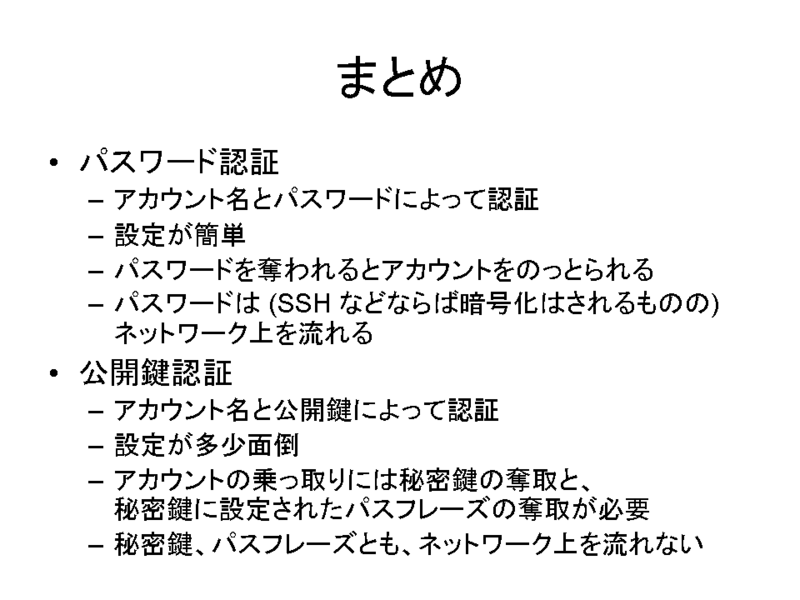 まとめ

• パスワード認証
  – アカウント名とパスワードによって認証
  – 設定が簡単
  – パスワードを奪われるとアカウントをのっとられる
  – パスワードは (SSH などならば暗号化はされるものの) ネットワーク上を流れる
• 公開鍵認証
  – アカウント名と公開鍵によって認証
  – 設定が多少面倒
  – アカウントの乗っ取りには秘密鍵の奪取と、秘密鍵に設定されたパスフレーズの奪取が必要
  – 秘密鍵、パスフレーズとも、ネットワーク上を流れない